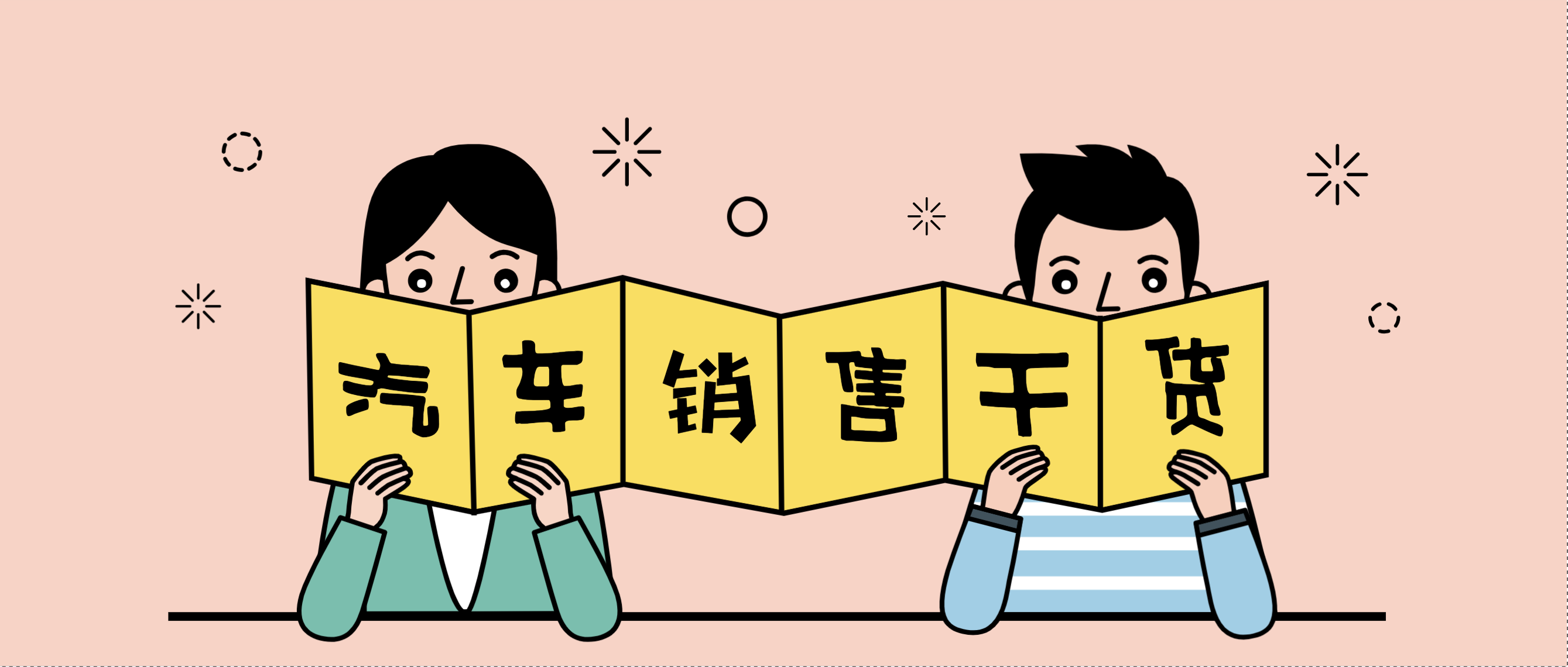 汽车销售干货